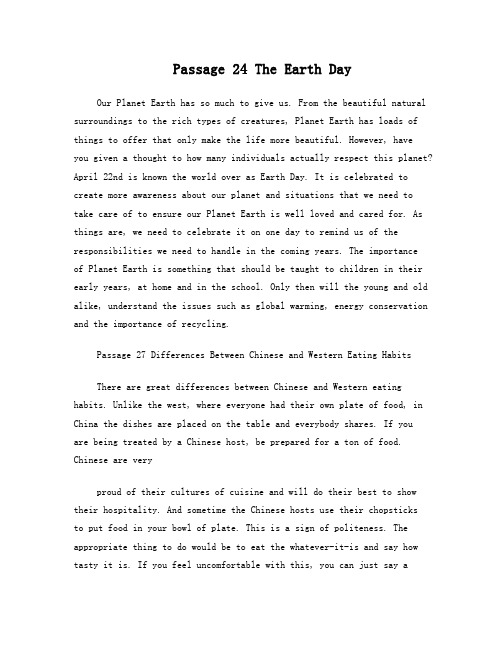 Passage 24 The Earth Day

Our Planet Earth has so much to give us. From the beautiful natural surroundings to the rich types of creatures, Planet Earth has loads of things to offer that only make the life more beautiful. However, have you given a thought to how many individuals actually respect this planet? April 22nd is known the world over as Earth Day. It is celebrated to create more awareness about our planet and situations that we need to take care of to ensure our Planet Earth is well loved and cared for. As things are, we need to celebrate it on one day to remind us of the responsibilities we need to handle in the coming years. The importance of Planet Earth is something that should be taught to children in their early years, at home and in the school. Only then will the young and old alike, understand the issues such as global warming, energy conservation and the importance of recycling.

Passage 27 Differences Between Chinese and Western Eating Habits

There are great differences between Chinese and Western eating habits. Unlike the west, where everyone had their own plate of food, in China the dishes are placed on the table and everybody shares. If you are being treated by a Chinese host, be prepared for a ton of food. Chinese are very

proud of their cultures of cuisine and will do their best to show their hospitality. And sometime the Chinese hosts use their chopsticks to put food in your bowl of plate. This is a sign of politeness. The appropriate thing to do would be to eat the whatever-it-is and say how tasty it is. If you feel uncomfortable with this, you can just say a